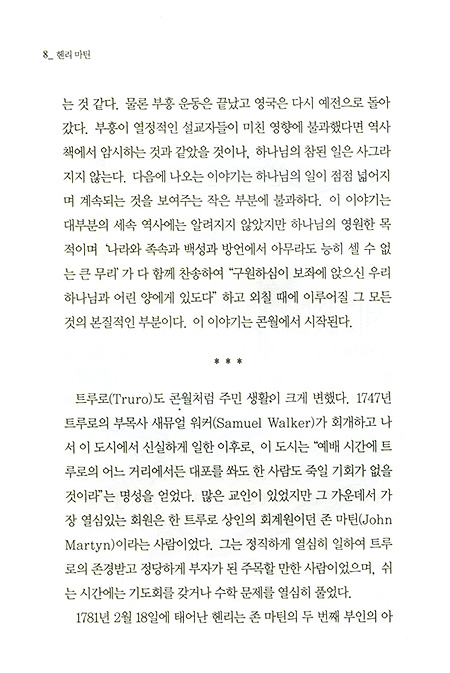 8_ 헨리 마틴

는 것 같다. 물론 부흥 운동은 끝났고 영국은 다시 예전으로 돌아갔다. 부흥이 열정적인 설교자들이 미친 영향에 불과했다면 역사책에서 암시하는 것과 같았을 것이나, 하나님의 참된 일은 사그라지지 않는다. 다음에 나오는 이야기는 하나님의 일이 점점 넓어지며 계속되는 것을 보여주는 작은 부분에 불과하다. 이 이야기는 대부분의 세속 역사에는 알려지지 않았지만 하나님의 영원한 목적이며 '나라와 족속과 백성과 방언에서 아무라도 능히 셀 수 없는 큰 무리'가 다 함께 찬송하여 "구원하심이 보좌에 앉으신 우리 하나님과 어린 양에게 있도다" 하고 외칠 때에 이루어질 그 모든 것의 본질적인 부분이다. 이 이야기는 콘월에서 시작된다.

* * *

트루로(Truro)도 콘월처럼 주민 생활이 크게 변했다. 1747년 트루로의 부목사 새뮤얼 워커(Samuel Walker)가 회개하고 나서 이 도시에서 신실하게 일한 이후로, 이 도시는 "예배 시간에 트루로의 어느 거리에서든 대포를 쏴도 한 사람도 죽일 기회가 없을 것이라"는 명성을 얻었다. 많은 교인이 있었지만 그 가운데서 가장 열심있는 회원은 한 트루로 상인의 회계원이던 존 마틴(John Martyn)이라는 사람이었다. 그는 정직하게 열심히 일하여 트루로의 존경받고 정당하게 부자가 된 주목할 만한 사람이었으며, 쉬는 시간에는 기도회를 갖거나 수학 문제를 열심히 풀었다.

1781년 2월 18일에 태어난 헨리는 존 마틴의 두 번째 부인의 아